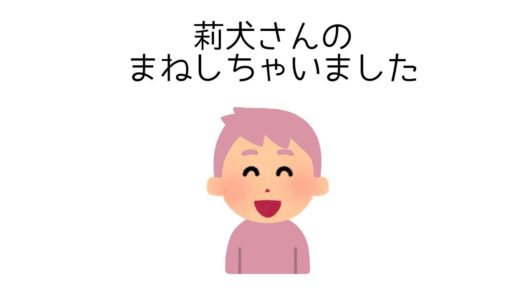 莉犬さんの
まねしちゃいました